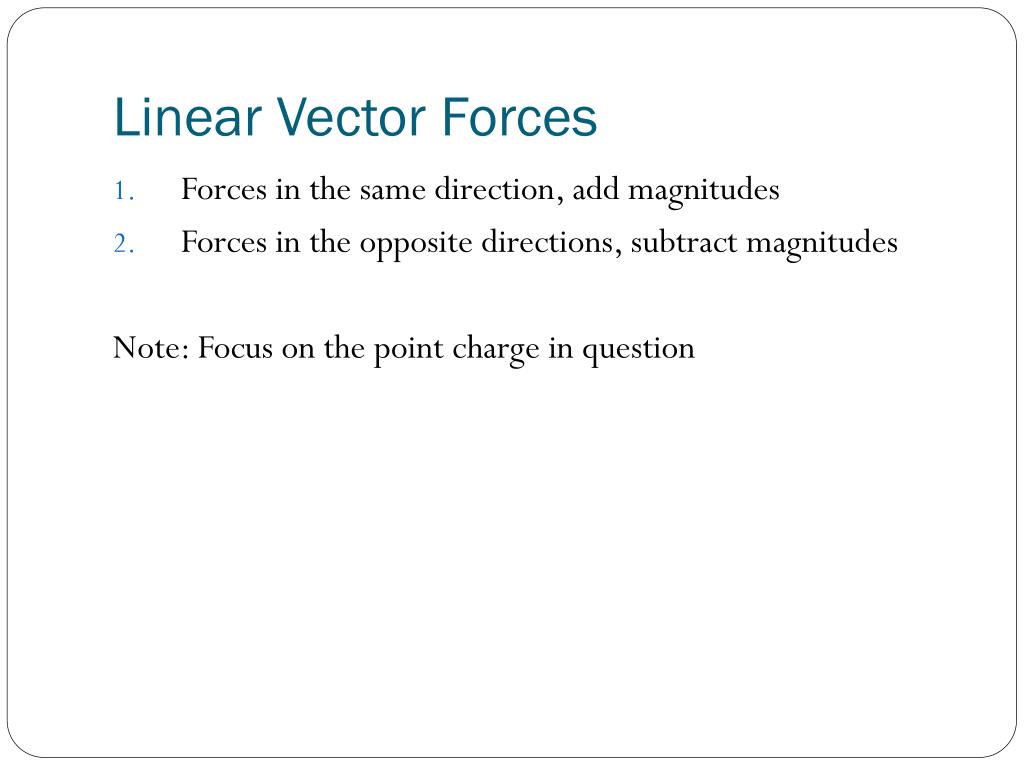 Linear Vector Forces

1. Forces in the same direction, add magnitudes
2. Forces in the opposite directions, subtract magnitudes

Note: Focus on the point charge in question